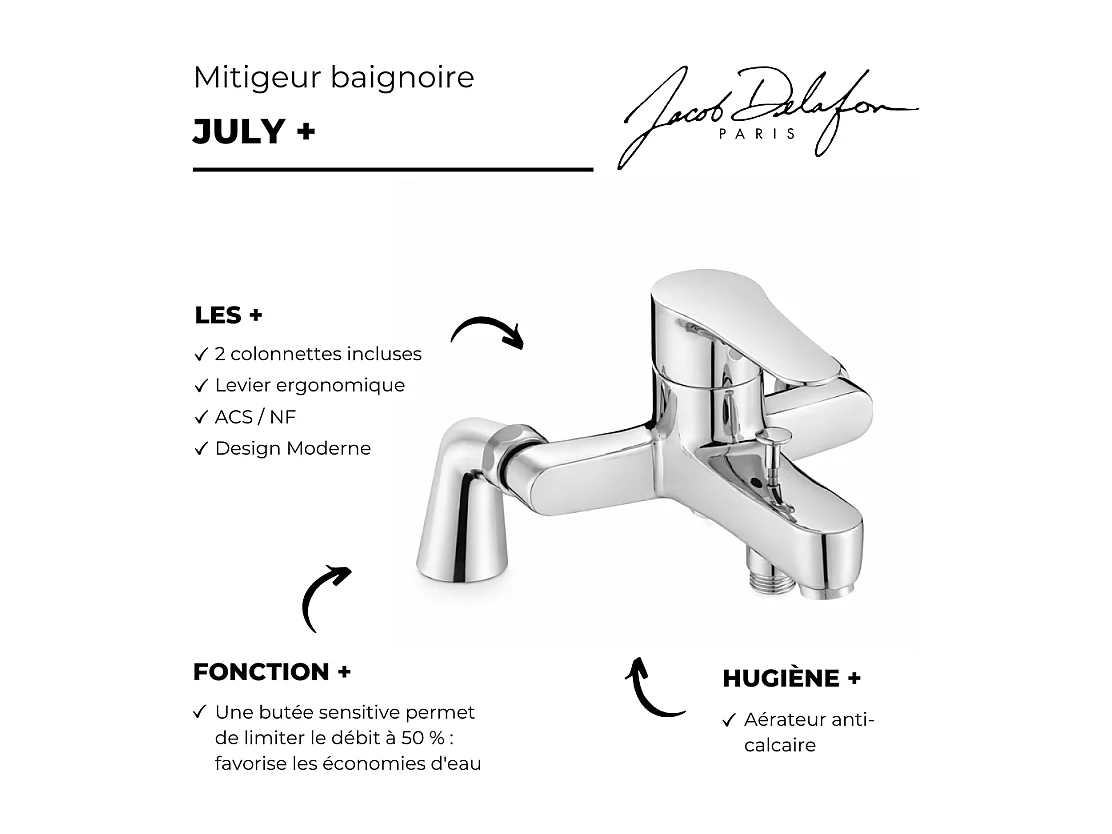 Mitigeur baignoire

JULY +

Jacob Delafon
PARIS

LES +

✓ 2 colonnettes incluses
✓ Levier ergonomique
✓ ACS / NF
✓ Design Moderne

FONCTION +

✓ Une butée sensitive permet de limiter le débit à 50 % : favorise les économies d'eau

HUGIÈNE +

✓ Aérateur anti-calcaire